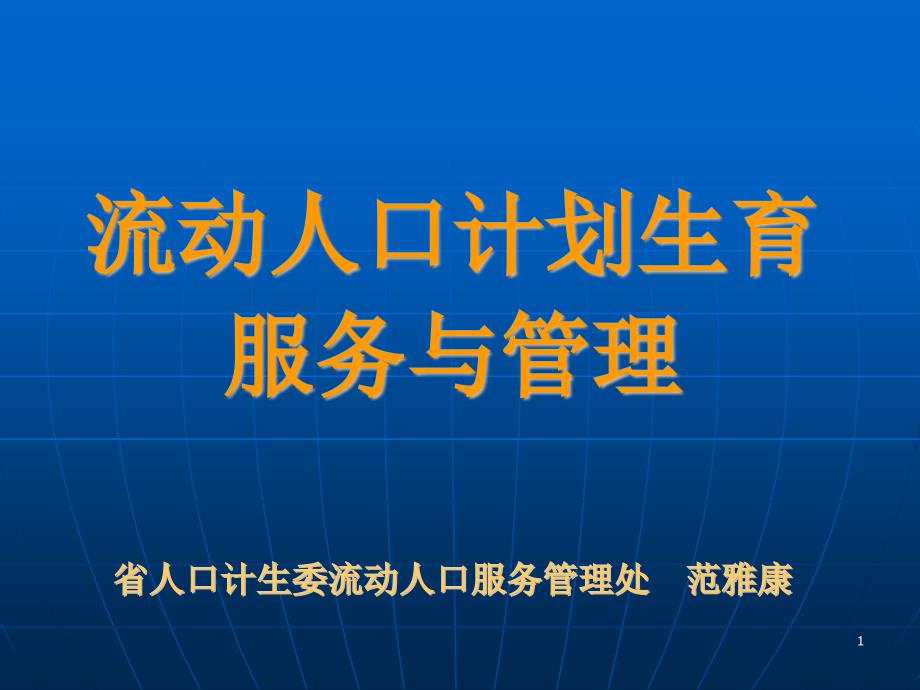 流动人口计划生育服务与管理

省人口计生委流动人口服务管理处　范雅康

1